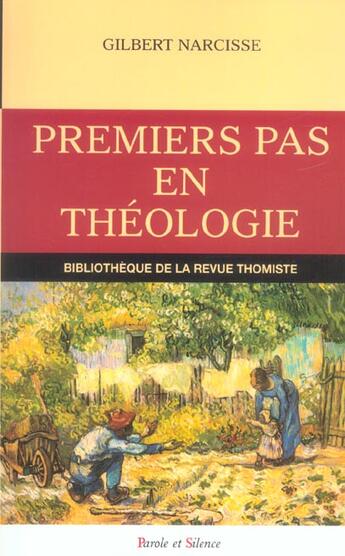 GILBERT NARCISSE

PREMIERS PAS EN THÉOLOGIE

BIBLIOTHÈQUE DE LA REVUE THOMISTE

Parole et Silence